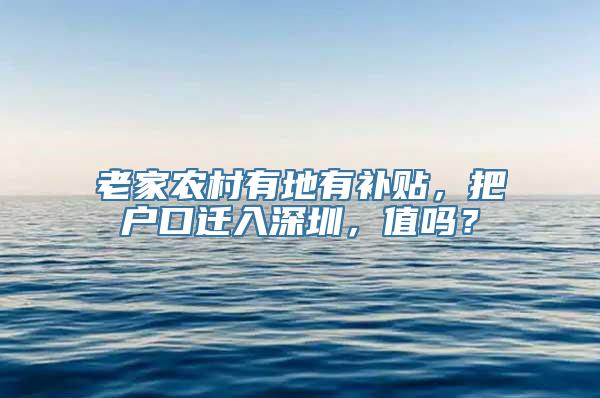 老家农村有地有补贴，把户口迁入深圳，值吗？